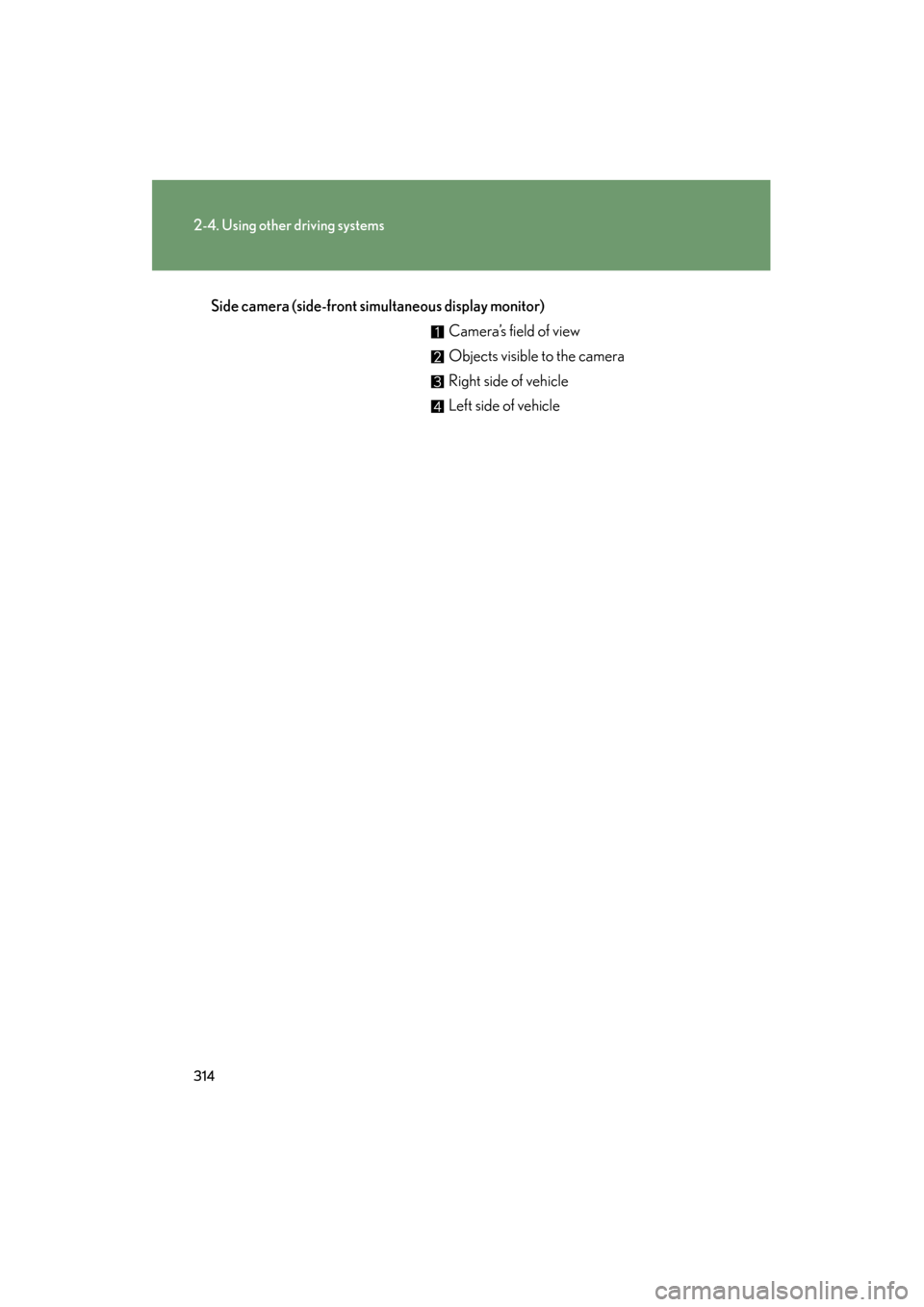 2-4. Using other driving systems

Side camera (side-front simultaneous display monitor)

1 Camera's field of view

2 Objects visible to the camera

3 Right side of vehicle

4 Left side of vehicle

314

carmanualsonline.info